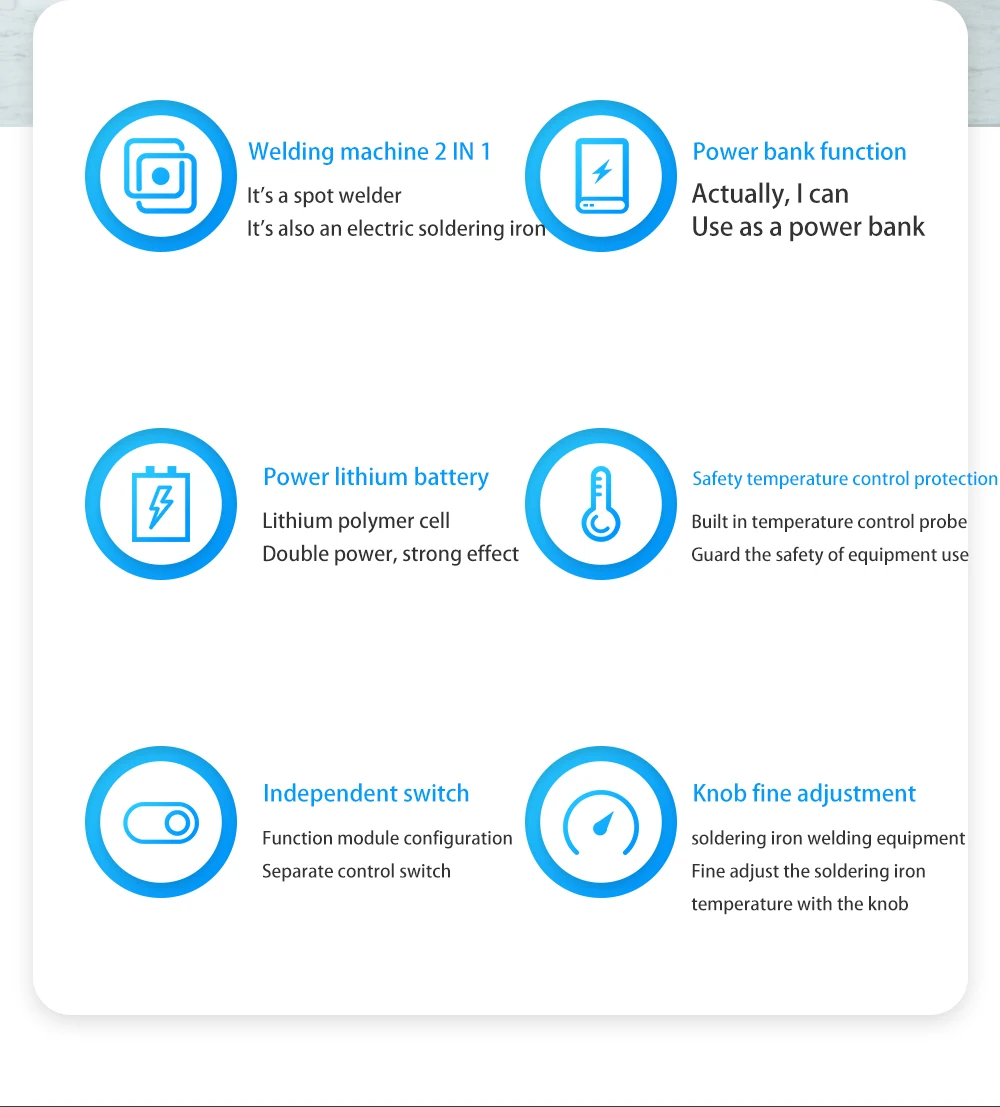 Welding machine 2 IN 1

It's a spot welder
It's also an electric soldering iron

Power bank function

Actually, I can
Use as a power bank

Power lithium battery

Lithium polymer cell
Double power, strong effect

Safety temperature control protection

Built in temperature control probe
Guard the safety of equipment use

Independent switch

Function module configuration
Separate control switch

Knob fine adjustment

soldering iron welding equipment
Fine adjust the soldering iron
temperature with the knob